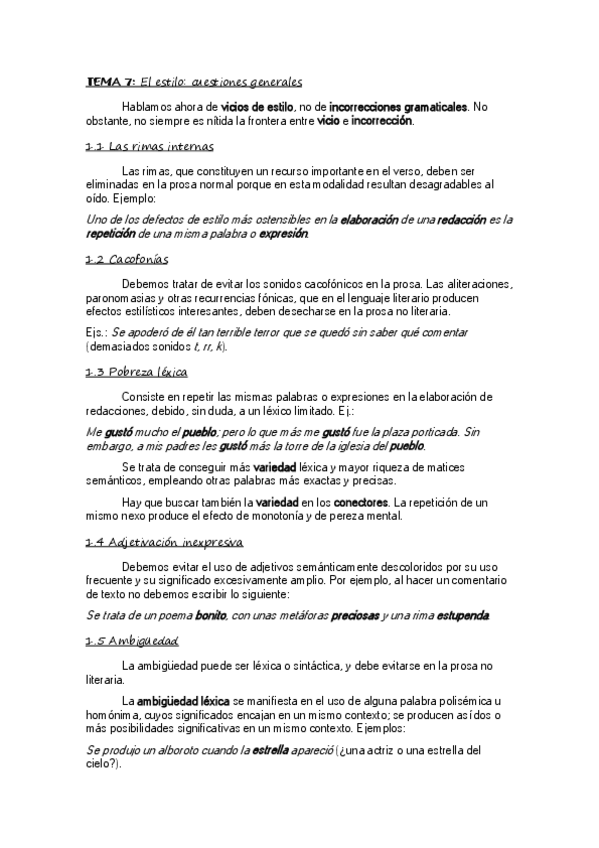 TEMA 7: El estilo: cuestiones generales

Hablamos ahora de vicios de estilo, no de incorrecciones gramaticales. No obstante, no siempre es nítida la frontera entre vicio e incorrección.

1.1 Las rimas internas

Las rimas, que constituyen un recurso importante en el verso, deben ser eliminadas en la prosa normal porque en esta modalidad resultan desagradables al oído. Ejemplo:

Uno de los defectos de estilo más ostensibles en la elaboración de una redacción es la repetición de una misma palabra o expresión.

1.2 Cacofonías

Debemos tratar de evitar los sonidos cacofónicos en la prosa. Las aliteraciones, paronomasias y otras recurrencias fónicas, que en el lenguaje literario producen efectos estilísticos interesantes, deben desecharse en la prosa no literaria.

Ejs.: Se apoderó de él tan terrible terror que se quedó sin saber qué comentar (demasiados sonidos t, rr, k).

1.3 Pobreza léxica

Consiste en repetir las mismas palabras o expresiones en la elaboración de redacciones, debido, sin duda, a un léxico limitado. Ej.:

Me gustó mucho el pueblo; pero lo que más me gustó fue la plaza porticada. Sin embargo, a mis padres les gustó más la torre de la iglesia del pueblo.

Se trata de conseguir más variedad léxica y mayor riqueza de matices semánticos, empleando otras palabras más exactas y precisas.

Hay que buscar también la variedad en los conectores. La repetición de un mismo nexo produce el efecto de monotonía y de pereza mental.

1.4 Adjetivación inexpresiva

Debemos evitar el uso de adjetivos semánticamente descoloridos por su uso frecuente y su significado excesivamente amplio. Por ejemplo, al hacer un comentario de texto no debemos escribir lo siguiente:

Se trata de un poema bonito, con unas metáforas preciosas y una rima estupenda.

1.5 Ambigüedad

La ambigüedad puede ser léxica o sintáctica, y debe evitarse en la prosa no literaria.

La ambigüedad léxica se manifiesta en el uso de alguna palabra polisémica u homónima, cuyos significados encajan en un mismo contexto; se producen así dos o más posibilidades significativas en un mismo contexto. Ejemplos:

Se produjo un alboroto cuando la estrella apareció (¿una actriz o una estrella del cielo?).